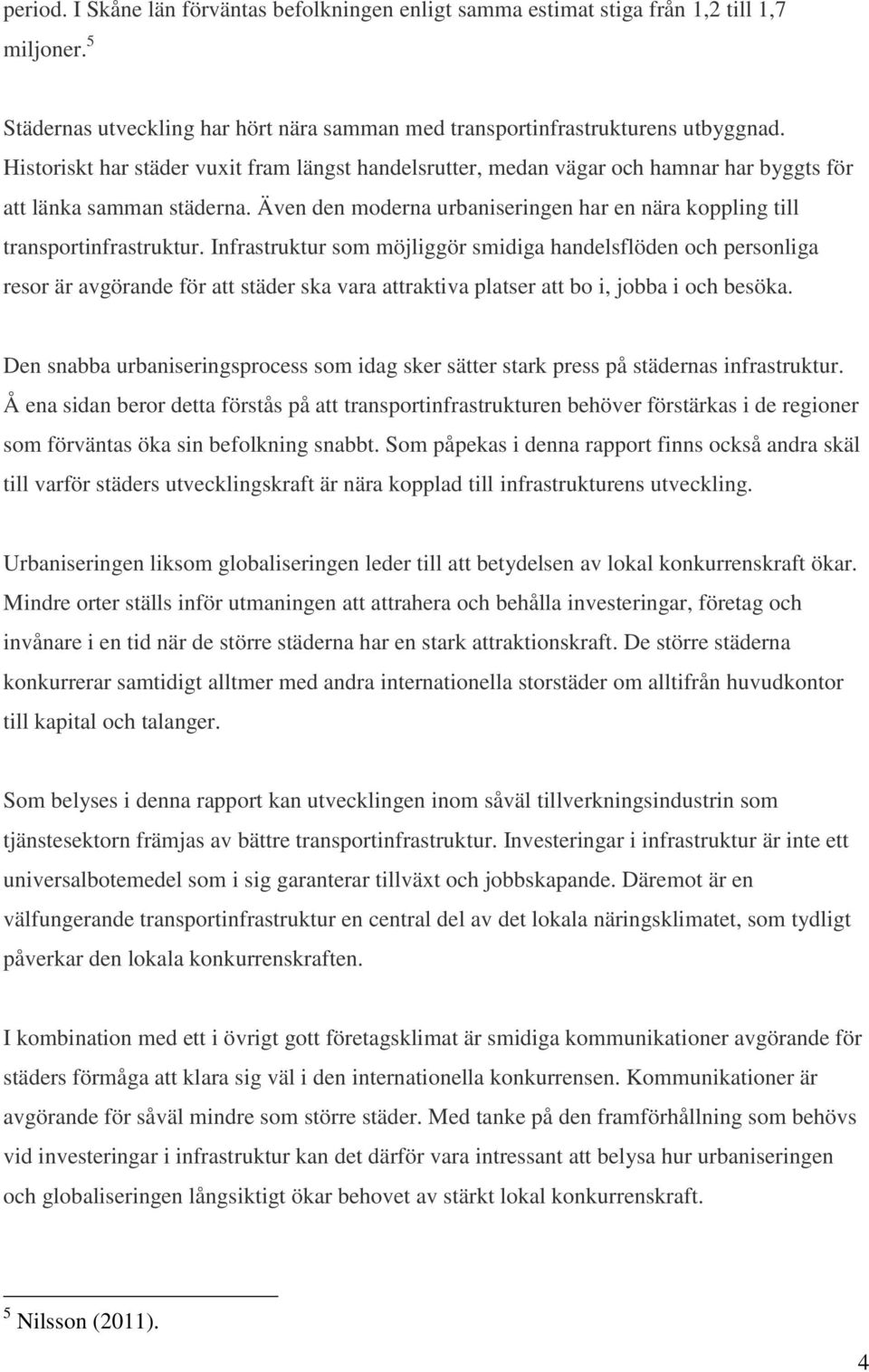 period. I Skåne län förväntas befolkningen enligt samma estimat stiga från 1,2 till 1,7 miljoner.$^5$

Städernas utveckling har hört nära samman med transportinfrastrukturens utbyggnad. Historiskt har städer vuxit fram längst handelsrutter, medan vägar och hamnar har byggts för att länka samman städerna. Även den moderna urbaniseringen har en nära koppling till transportinfrastruktur. Infrastruktur som möjliggör smidiga handelsflöden och personliga resor är avgörande för att städer ska vara attraktiva platser att bo i, jobba i och besöka.

Den snabba urbaniseringsprocess som idag sker sätter stark press på städernas infrastruktur. Å ena sidan beror detta förstås på att transportinfrastrukturen behöver förstärkas i de regioner som förväntas öka sin befolkning snabbt. Som påpekas i denna rapport finns också andra skäl till varför städers utvecklingskraft är nära kopplad till infrastrukturens utveckling.

Urbaniseringen liksom globaliseringen leder till att betydelsen av lokal konkurrenskraft ökar. Mindre orter ställs inför utmaningen att attrahera och behålla investeringar, företag och invånare i en tid när de större städerna har en stark attraktionskraft. De större städerna konkurrerar samtidigt alltmer med andra internationella storstäder om alltifrån huvudkontor till kapital och talanger.

Som belyses i denna rapport kan utvecklingen inom såväl tillverkningsindustrin som tjänstesektorn främjas av bättre transportinfrastruktur. Investeringar i infrastruktur är inte ett universalbotemedel som i sig garanterar tillväxt och jobbskapande. Däremot är en välfungerande transportinfrastruktur en central del av det lokala näringsklimatet, som tydligt påverkar den lokala konkurrenskraften.

I kombination med ett i övrigt gott företagsklimat är smidiga kommunikationer avgörande för städers förmåga att klara sig väl i den internationella konkurrensen. Kommunikationer är avgörande för såväl mindre som större städer. Med tanke på den framförhållning som behövs vid investeringar i infrastruktur kan det därför vara intressant att belysa hur urbaniseringen och globaliseringen långsiktigt ökar behovet av stärkt lokal konkurrenskraft.

$^5$ Nilsson (2011).

4